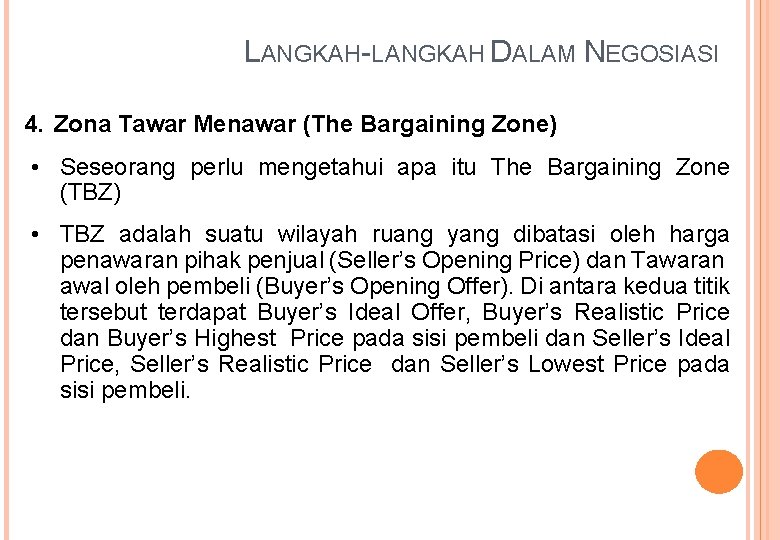 LANGKAH-LANGKAH DALAM NEGOSIASI

4. Zona Tawar Menawar (The Bargaining Zone)

• Seseorang perlu mengetahui apa itu The Bargaining Zone (TBZ)

• TBZ adalah suatu wilayah ruang yang dibatasi oleh harga penawaran pihak penjual (Seller's Opening Price) dan Tawaran awal oleh pembeli (Buyer's Opening Offer). Di antara kedua titik tersebut terdapat Buyer's Ideal Offer, Buyer's Realistic Price dan Buyer's Highest Price pada sisi pembeli dan Seller's Ideal Price, Seller's Realistic Price dan Seller's Lowest Price pada sisi pembeli.